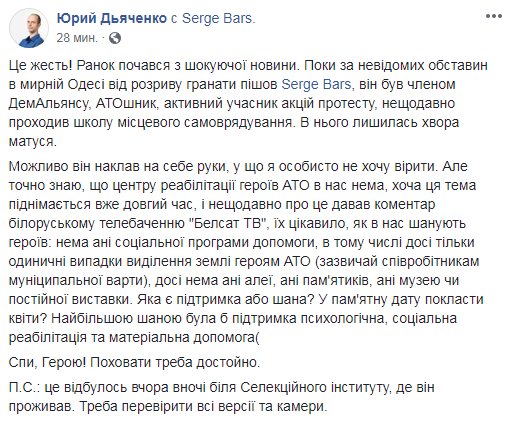 Юрий Дьяченко с Serge Bars.
28 мин. ·

Це жесть! Ранок почався з шокуючої новини. Поки за невідомих обставин в мирній Одесі від розриву гранати пішов Serge Bars, він був членом ДемАльянсу, АТОшник, активний учасник акцій протесту, нещодавно проходив школу місцевого самоврядування. В нього лишилась хвора матуся.

Можливо він наклав на себе руки, у що я особисто не хочу вірити. Але точно знаю, що центру реабілітації героїв АТО в нас нема, хоча ця тема піднімається вже довгий час, і нещодавно про це давав коментар білоруському телебаченню "Белсат ТВ", їх цікавило, як в нас шанують героїв: нема ані соціальної програми допомоги, в тому числі досі тільки одиничні випадки виділення землі героям АТО (зазвичай співробітникам муніципальної варти), досі нема ані алеї, ані пам'ятиків, ані музею чи постійної виставки. Яка є підтримка або шана? У пам'ятну дату покласти квіти? Найбільшою шаною була б підтримка психологічна, соціальна реабілітація та матеріальна допомога(

Спи, Герою! Поховати треба достойно.

П.С.: це відбулось вчора вночі біля Селекційного інституту, де він проживав. Треба перевірити всі версії та камери.